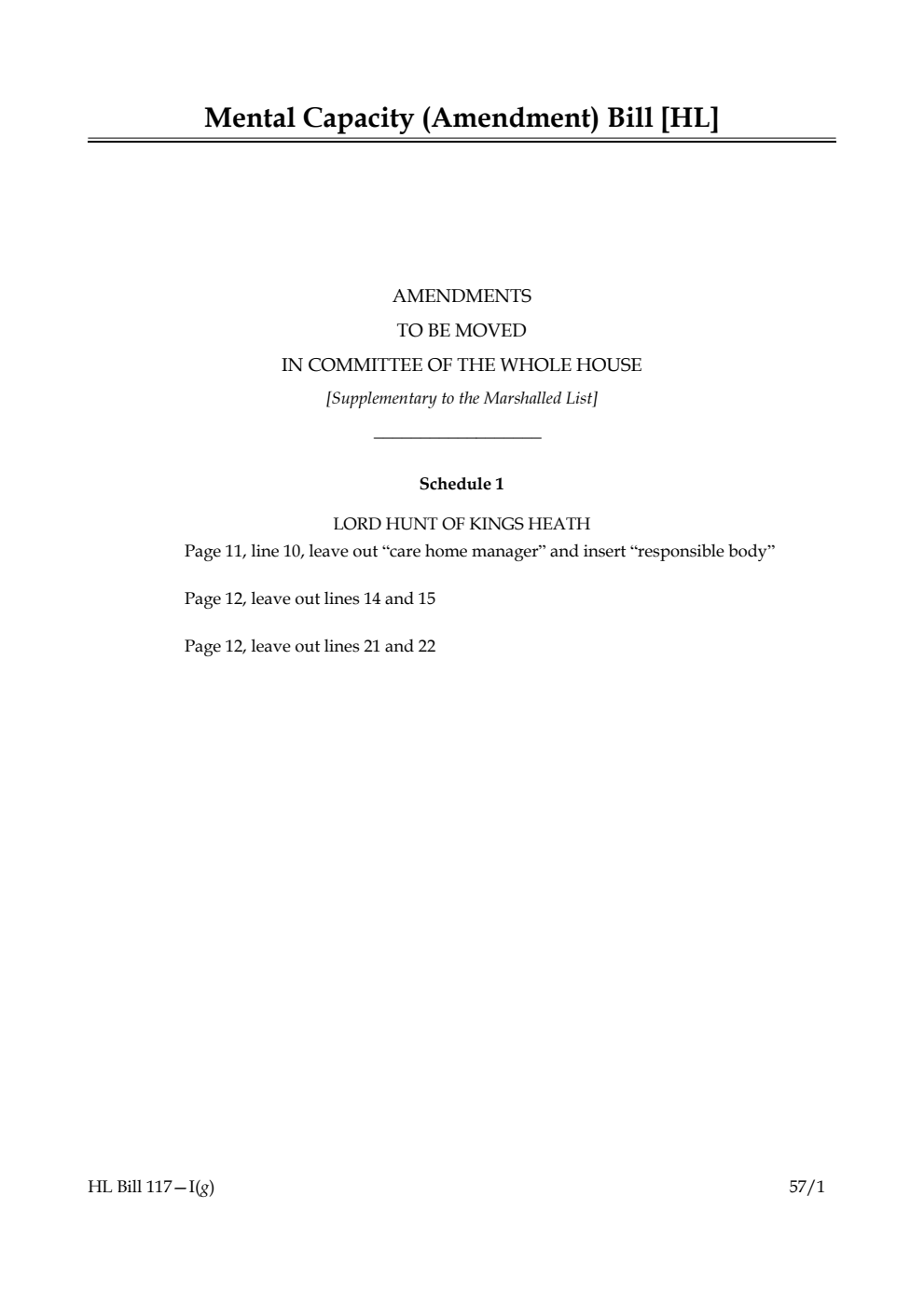 Mental Capacity (Amendment) Bill [HL]

AMENDMENTS
TO BE MOVED
IN COMMITTEE OF THE WHOLE HOUSE
[Supplementary to the Marshalled List]

Schedule 1

LORD HUNT OF KINGS HEATH
Page 11, line 10, leave out “care home manager” and insert “responsible body”

Page 12, leave out lines 14 and 15

Page 12, leave out lines 21 and 22

HL Bill 117—I(g)

57/1